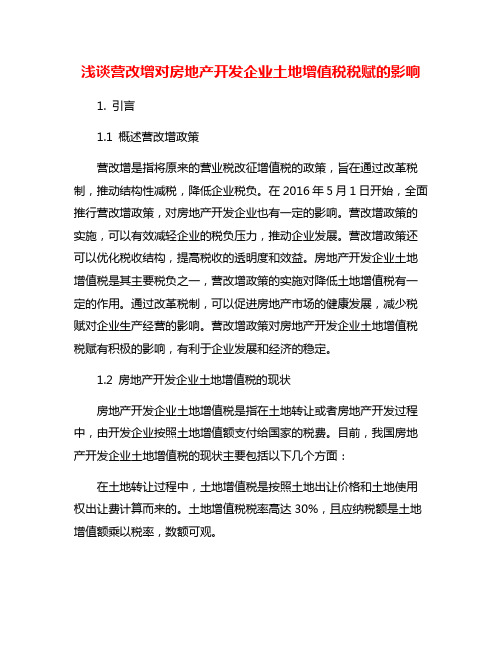 浅谈营改增对房地产开发企业土地增值税税赋的影响

1. 引言

1.1 概述营改增政策

营改增是指将原来的营业税改征增值税的政策，旨在通过改革税制，推动结构性减税，降低企业税负。在 2016 年 5 月 1 日开始，全面推行营改增政策，对房地产开发企业也有一定的影响。营改增政策的实施，可以有效减轻企业的税负压力，推动企业发展。营改增政策还可以优化税收结构，提高税收的透明度和效益。房地产开发企业土地增值税是其主要税负之一，营改增政策的实施对降低土地增值税有一定的作用。通过改革税制，可以促进房地产市场的健康发展，减少税赋对企业生产经营的影响。营改增政策对房地产开发企业土地增值税税赋有积极的影响，有利于企业发展和经济的稳定。

1.2 房地产开发企业土地增值税的现状

房地产开发企业土地增值税是指在土地转让或者房地产开发过程中，由开发企业按照土地增值额支付给国家的税费。目前，我国房地产开发企业土地增值税的现状主要包括以下几个方面：

在土地转让过程中，土地增值税是按照土地出让价格和土地使用权出让费计算而来的。土地增值税税率高达 30%，且应纳税额是土地增值额乘以税率，数额可观。